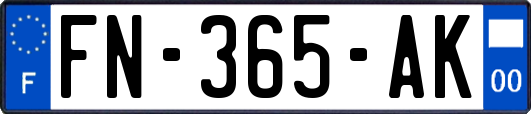 F

FN-365-AK

00